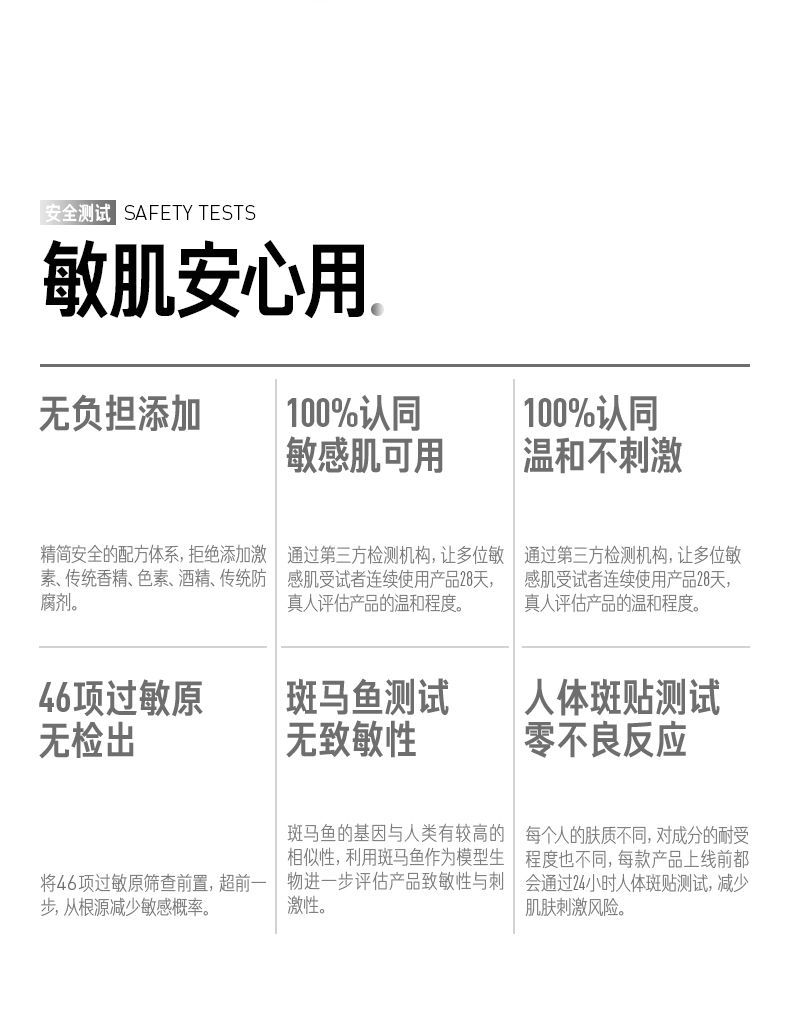 安全测试 SAFETY TESTS

敏肌安心用.

无负担添加

精简安全的配方体系，拒绝添加激素、传统香精、色素、酒精、传统防腐剂。

100%认同
敏感肌可用

通过第三方检测机构，让多位敏感肌受试者连续使用产品28天，真人评估产品的温和程度。

100%认同
温和不刺激

通过第三方检测机构，让多位敏感肌受试者连续使用产品28天，真人评估产品的温和程度。

46项过敏原
无检出

将46项过敏原筛查前置，超前一步，从根源减少敏感概率。

斑马鱼测试
无致敏性

斑马鱼的基因与人类有较高的相似性，利用斑马鱼作为模型生物进一步评估产品致敏性与刺激性。

人体斑贴测试
零不良反应

每个人的肤质不同，对成分的耐受程度也不同，每款产品上线前都会通过24小时人体斑贴测试，减少肌肤刺激风险。